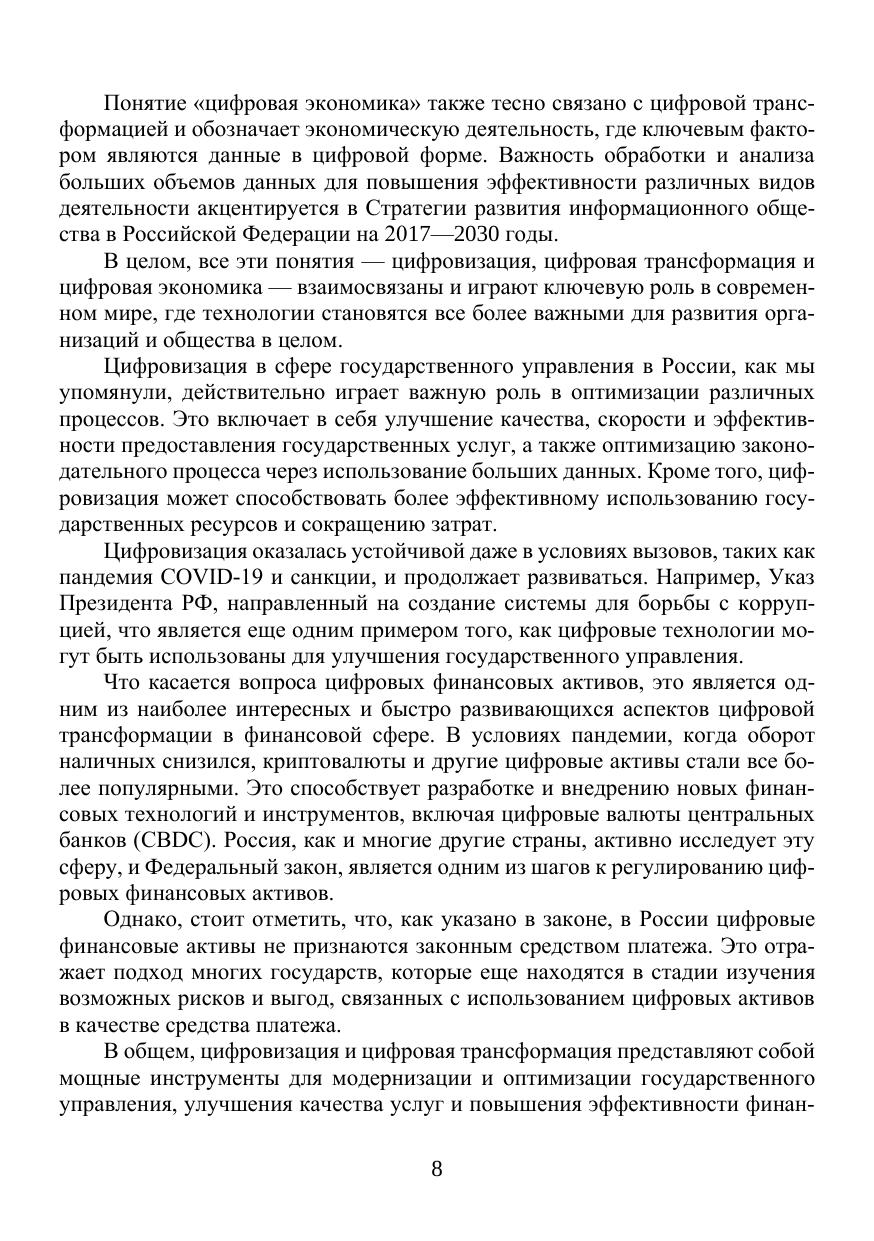 Понятие «цифровая экономика» также тесно связано с цифровой трансформацией и обозначает экономическую деятельность, где ключевым фактором являются данные в цифровой форме. Важность обработки и анализа больших объемов данных для повышения эффективности различных видов деятельности акцентируется в Стратегии развития информационного общества в Российской Федерации на 2017—2030 годы.

В целом, все эти понятия — цифровизация, цифровая трансформация и цифровая экономика — взаимосвязаны и играют ключевую роль в современном мире, где технологии становятся все более важными для развития организаций и общества в целом.

Цифровизация в сфере государственного управления в России, как мы упомянули, действительно играет важную роль в оптимизации различных процессов. Это включает в себя улучшение качества, скорости и эффективности предоставления государственных услуг, а также оптимизацию законодательного процесса через использование больших данных. Кроме того, цифровизация может способствовать более эффективному использованию государственных ресурсов и сокращению затрат.

Цифровизация оказалась устойчивой даже в условиях вызовов, таких как пандемия COVID-19 и санкции, и продолжает развиваться. Например, Указ Президента РФ, направленный на создание системы для борьбы с коррупцией, что является еще одним примером того, как цифровые технологии могут быть использованы для улучшения государственного управления.

Что касается вопроса цифровых финансовых активов, это является одним из наиболее интересных и быстро развивающихся аспектов цифровой трансформации в финансовой сфере. В условиях пандемии, когда оборот наличных снизился, криптовалюты и другие цифровые активы стали все более популярными. Это способствует разработке и внедрению новых финансовых технологий и инструментов, включая цифровые валюты центральных банков (CBDC). Россия, как и многие другие страны, активно исследует эту сферу, и Федеральный закон, является одним из шагов к регулированию цифровых финансовых активов.

Однако, стоит отметить, что, как указано в законе, в России цифровые финансовые активы не признаются законным средством платежа. Это отражает подход многих государств, которые еще находятся в стадии изучения возможных рисков и выгод, связанных с использованием цифровых активов в качестве средства платежа.

В общем, цифровизация и цифровая трансформация представляют собой мощные инструменты для модернизации и оптимизации государственного управления, улучшения качества услуг и повышения эффективности финан-

8